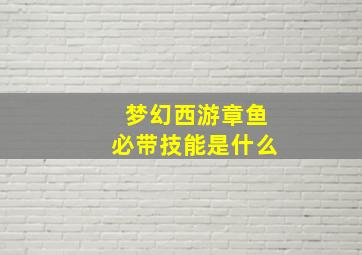 梦幻西游章鱼
必带技能是什么